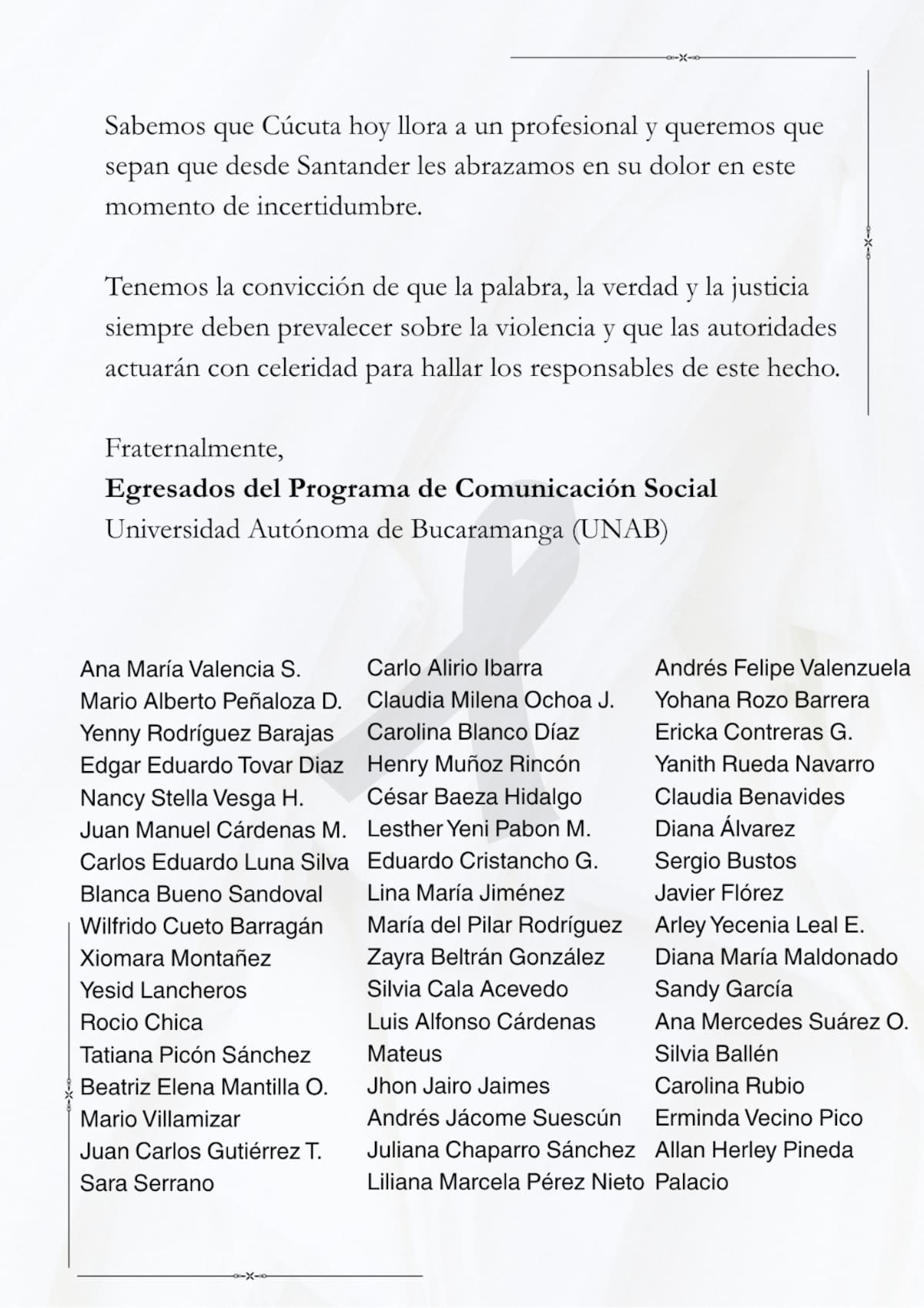 Sabemos que Cúcuta hoy llora a un profesional y queremos que sepan que desde Santander les abrazamos en su dolor en este momento de incertidumbre.

Tenemos la convicción de que la palabra, la verdad y la justicia siempre deben prevalecer sobre la violencia y que las autoridades actuarán con celeridad para hallar los responsables de este hecho.

Fraternalmente,
Egresados del Programa de Comunicación Social
Universidad Autónoma de Bucaramanga (UNAB)

Ana María Valencia S.
Mario Alberto Peñaloza D.
Yenny Rodríguez Barajas
Edgar Eduardo Tovar Diaz
Nancy Stella Vesga H.
Juan Manuel Cárdenas M.
Carlos Eduardo Luna Silva
Blanca Bueno Sandoval
Wilfrido Cueto Barragán
Xiomara Montañez
Yesid Lancheros
Rocio Chica
Tatiana Picón Sánchez
Beatriz Elena Mantilla O.
Mario Villamizar
Juan Carlos Gutiérrez T.
Sara Serrano

Carlo Alirio Ibarra
Claudia Milena Ochoa J.
Carolina Blanco Díaz
Henry Muñoz Rincón
César Baeza Hidalgo
Lesther Yeni Pabon M.
Eduardo Cristancho G.
Lina María Jiménez
María del Pilar Rodríguez
Zayra Beltrán González
Silvia Cala Acevedo
Luis Alfonso Cárdenas Mateus
Jhon Jairo Jaimes
Andrés Jácome Suescún
Juliana Chaparro Sánchez
Liliana Marcela Pérez Nieto

Andrés Felipe Valenzuela
Yohana Rozo Barrera
Ericka Contreras G.
Yanith Rueda Navarro
Claudia Benavides
Diana Álvarez
Sergio Bustos
Javier Flórez
Arley Yecenia Leal E.
Diana María Maldonado
Sandy García
Ana Mercedes Suárez O.
Silvia Ballén
Carolina Rubio
Erminda Vecino Pico
Allan Herley Pineda Palacio